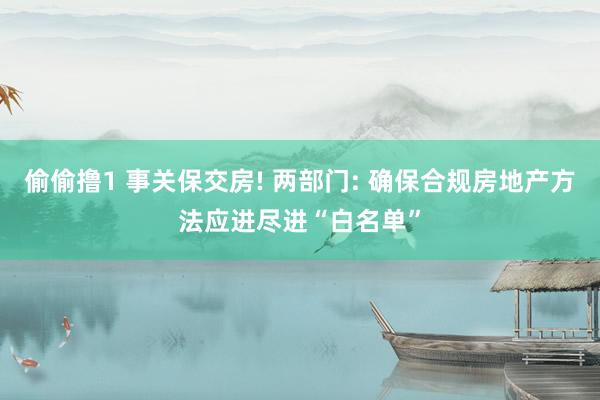 偷偷撸1 事关保交房! 两部门: 确保合规房地产方法应进尽进“白名单”